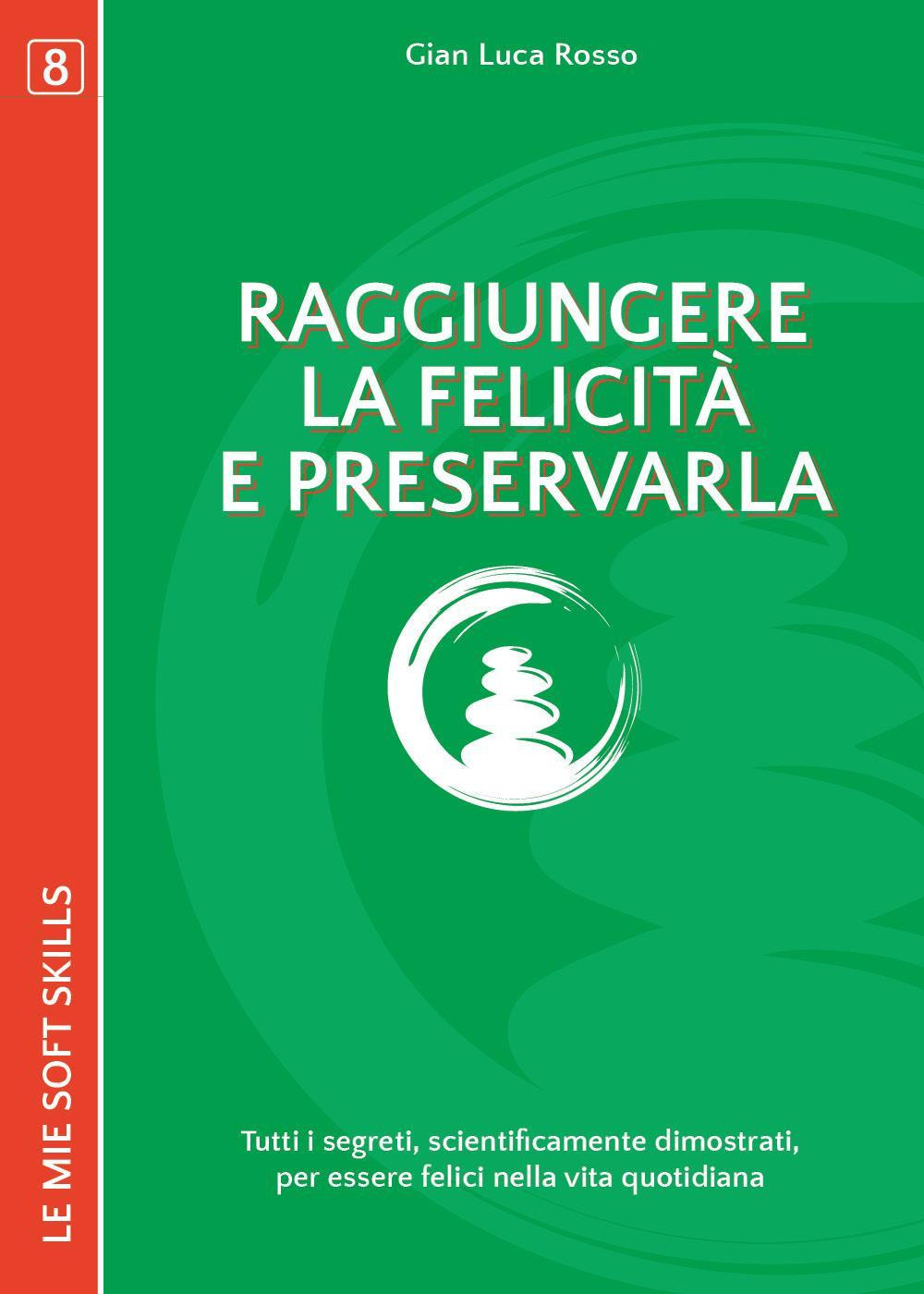 8

LE MIE SOFT SKILLS

Gian Luca Rosso

RAGGIUNGERE LA FELICITÀ E PRESERVARLA

Tutti i segreti, scientificamente dimostrati, per essere felici nella vita quotidiana